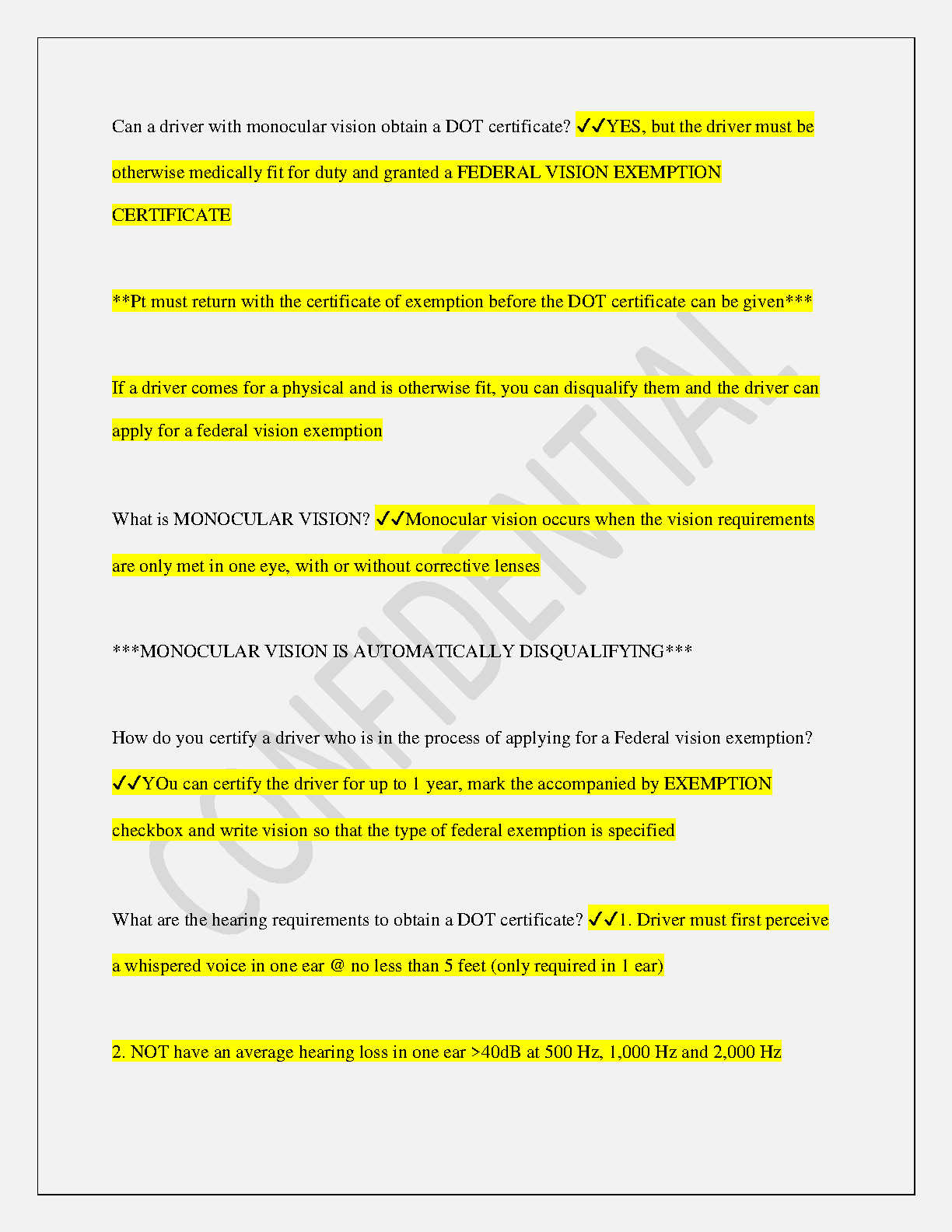 Can a driver with monocular vision obtain a DOT certificate? ✓✓YES, but the driver must be otherwise medically fit for duty and granted a FEDERAL VISION EXEMPTION CERTIFICATE

**Pt must return with the certificate of exemption before the DOT certificate can be given***

If a driver comes for a physical and is otherwise fit, you can disqualify them and the driver can apply for a federal vision exemption

What is MONOCULAR VISION? ✓✓Monocular vision occurs when the vision requirements are only met in one eye, with or without corrective lenses

***MONOCULAR VISION IS AUTOMATICALLY DISQUALIFYING***

How do you certify a driver who is in the process of applying for a Federal vision exemption? ✓✓YOu can certify the driver for up to 1 year, mark the accompanied by EXEMPTION checkbox and write vision so that the type of federal exemption is specified

What are the hearing requirements to obtain a DOT certificate? ✓✓1. Driver must first perceive a whispered voice in one ear @ no less than 5 feet (only required in 1 ear)

2. NOT have an average hearing loss in one ear >40dB at 500 Hz, 1,000 Hz and 2,000 Hz

CONFIDENTIAL